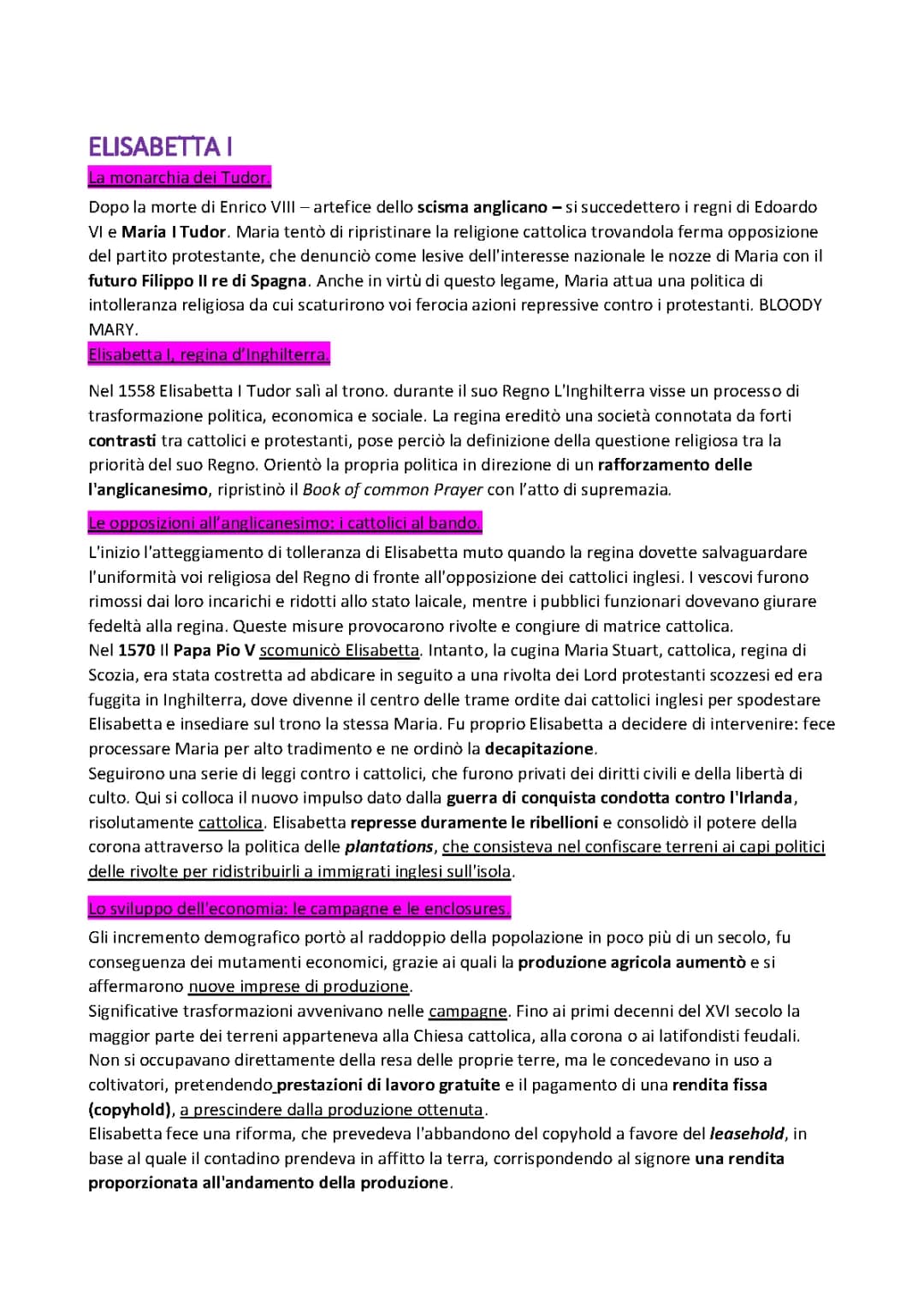 ELISABETTA I

La monarchia dei Tudor.

Dopo la morte di Enrico VIII – artefice dello scisma anglicano – si succedettero i regni di Edoardo VI e Maria I Tudor. Maria tentò di ripristinare la religione cattolica trovandola ferma opposizione del partito protestante, che denunciò come lesive dell'interesse nazionale le nozze di Maria con il futuro Filippo II re di Spagna. Anche in virtù di questo legame, Maria attua una politica di intolleranza religiosa da cui scaturirono voi ferocia azioni repressive contro i protestanti. BLOODY MARY.

Elisabetta I, regina d'Inghilterra.

Nel 1558 Elisabetta I Tudor salì al trono. durante il suo Regno L'Inghilterra visse un processo di trasformazione politica, economica e sociale. La regina ereditò una società connotata da forti contrasti tra cattolici e protestanti, pose perciò la definizione della questione religiosa tra la priorità del suo Regno. Orientò la propria politica in direzione di un rafforzamento delle l'anglicanesimo, ripristinò il Book of common Prayer con l'atto di supremazia.

Le opposizioni all'anglicanesimo: i cattolici al bando.

L'inizio l'atteggiamento di tolleranza di Elisabetta muto quando la regina dovette salvaguardare l'uniformità voi religiosa del Regno di fronte all'opposizione dei cattolici inglesi. I vescovi furono rimossi dai loro incarichi e ridotti allo stato laicale, mentre i pubblici funzionari dovevano giurare fedeltà alla regina. Queste misure provocarono rivolte e congiure di matrice cattolica.
Nel 1570 Il Papa Pio V scomunicò Elisabetta. Intanto, la cugina Maria Stuart, cattolica, regina di Scozia, era stata costretta ad abdicare in seguito a una rivolta dei Lord protestanti scozzesi ed era fuggita in Inghilterra, dove divenne il centro delle trame ordite dai cattolici inglesi per spodestare Elisabetta e insediare sul trono la stessa Maria. Fu proprio Elisabetta a decidere di intervenire: fece processare Maria per alto tradimento e ne ordinò la decapitazione.
Seguirono una serie di leggi contro i cattolici, che furono privati dei diritti civili e della libertà di culto. Qui si colloca il nuovo impulso dato dalla guerra di conquista condotta contro l'Irlanda, risolutamente cattolica. Elisabetta represse duramente le ribellioni e consolidò il potere della corona attraverso la politica delle plantations, che consisteva nel confiscare terreni ai capi politici delle rivolte per ridistribuirli a immigrati inglesi sull'isola.

Lo sviluppo dell'economia: le campagne e le enclosures.

Gli incremento demografico portò al raddoppio della popolazione in poco più di un secolo, fu conseguenza dei mutamenti economici, grazie ai quali la produzione agricola aumentò e si affermarono nuove imprese di produzione.
Significative trasformazioni avvenivano nelle campagne. Fino ai primi decenni del XVI secolo la maggior parte dei terreni apparteneva alla Chiesa cattolica, alla corona o ai latifondisti feudali. Non si occupavano direttamente della resa delle proprie terre, ma le concedevano in uso a coltivatori, pretendendo prestazioni di lavoro gratuite e il pagamento di una rendita fissa (copyhold), a prescindere dalla produzione ottenuta.
Elisabetta fece una riforma, che prevedeva l'abbandono del copyhold a favore del leasehold, in base al quale il contadino prendeva in affitto la terra, corrispondendo al signore una rendita proporzionata all'andamento della produzione.